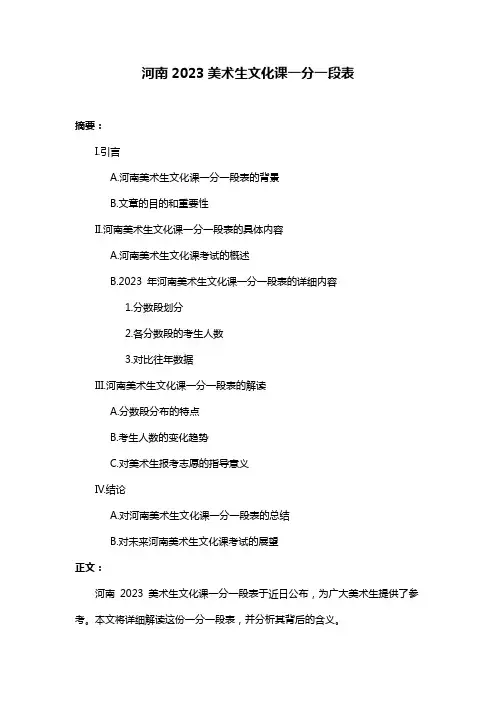 河南 2023 美术生文化课一分一段表

摘要：

I.引言

A.河南美术生文化课一分一段表的背景

B.文章的目的和重要性

II.河南美术生文化课一分一段表的具体内容

A.河南美术生文化课考试的概述

B.2023 年河南美术生文化课一分一段表的详细内容

1.分数段划分

2.各分数段的考生人数

3.对比往年数据

III.河南美术生文化课一分一段表的解读

A.分数段分布的特点

B.考生人数的变化趋势

C.对美术生报考志愿的指导意义

IV.结论

A.对河南美术生文化课一分一段表的总结

B.对未来河南美术生文化课考试的展望

正文：

河南 2023 美术生文化课一分一段表于近日公布，为广大美术生提供了参考。本文将详细解读这份一分一段表，并分析其背后的含义。